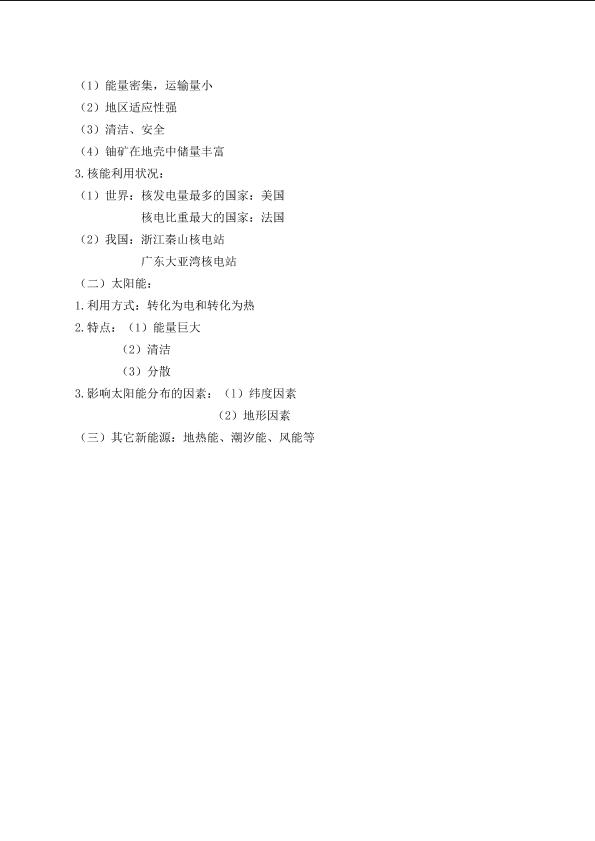 （1）能量密集，运输量小
（2）地区适应性强
（3）清洁、安全
（4）铀矿在地壳中储量丰富
3.核能利用状况：
（1）世界：核发电量最多的国家：美国
核电比重最大的国家：法国
（2）我国：浙江秦山核电站
广东大亚湾核电站
（二）太阳能：
1.利用方式：转化为电和转化为热
2.特点：（1）能量巨大
（2）清洁
（3）分散
3.影响太阳能分布的因素：（1）纬度因素
（2）地形因素
（三）其它新能源：地热能、潮汐能、风能等